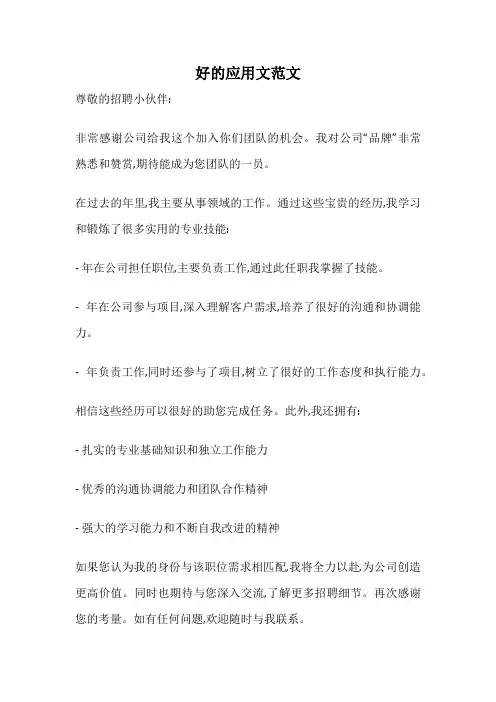 好的应用文范文

尊敬的招聘小伙伴:

非常感谢公司给我这个加入你们团队的机会。我对公司“品牌”非常熟悉和赞赏,期待能成为您团队的一员。

在过去的年里,我主要从事领域的工作。通过这些宝贵的经历,我学习和锻炼了很多实用的专业技能:

- 年在公司担任职位,主要负责工作,通过此任职我掌握了技能。

- 年在公司参与项目,深入理解客户需求,培养了很好的沟通和协调能力。

- 年负责工作,同时还参与了项目,树立了很好的工作态度和执行能力。

相信这些经历可以很好的助您完成任务。此外,我还拥有:

- 扎实的专业基础知识和独立工作能力

- 优秀的沟通协调能力和团队合作精神

- 强大的学习能力和不断自我改进的精神

如果您认为我的身份与该职位需求相匹配,我将全力以赴,为公司创造更高价值。同时也期待与您深入交流,了解更多招聘细节。再次感谢您的考量。如有任何问题,欢迎随时与我联系。